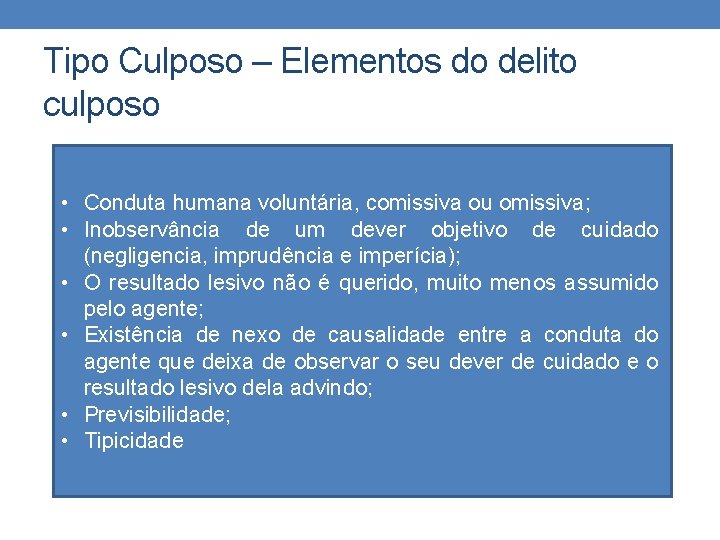 Tipo Culposo – Elementos do delito culposo

• Conduta humana voluntária, comissiva ou omissiva;
• Inobservância de um dever objetivo de cuidado (negligencia, imprudência e imperícia);
• O resultado lesivo não é querido, muito menos assumido pelo agente;
• Existência de nexo de causalidade entre a conduta do agente que deixa de observar o seu dever de cuidado e o resultado lesivo dela advindo;
• Previsibilidade;
• Tipicidade